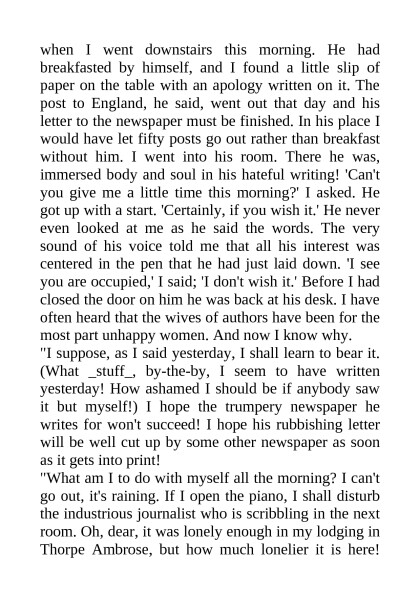 when I went downstairs this morning. He had breakfasted by himself, and I found a little slip of paper on the table with an apology written on it. The post to England, he said, went out that day and his letter to the newspaper must be finished. In his place I would have let fifty posts go out rather than breakfast without him. I went into his room. There he was, immersed body and soul in his hateful writing! 'Can't you give me a little time this morning?' I asked. He got up with a start. 'Certainly, if you wish it.' He never even looked at me as he said the words. The very sound of his voice told me that all his interest was centered in the pen that he had just laid down. 'I see you are occupied,' I said; 'I don't wish it.' Before I had closed the door on him he was back at his desk. I have often heard that the wives of authors have been for the most part unhappy women. And now I know why.
"I suppose, as I said yesterday, I shall learn to bear it. (What _stuff_, by-the-by, I seem to have written yesterday! How ashamed I should be if anybody saw it but myself!) I hope the trumpery newspaper he writes for won't succeed! I hope his rubbishing letter will be well cut up by some other newspaper as soon as it gets into print!
"What am I to do with myself all the morning? I can't go out, it's raining. If I open the piano, I shall disturb the industrious journalist who is scribbling in the next room. Oh, dear, it was lonely enough in my lodging in Thorpe Ambrose, but how much lonelier it is here!